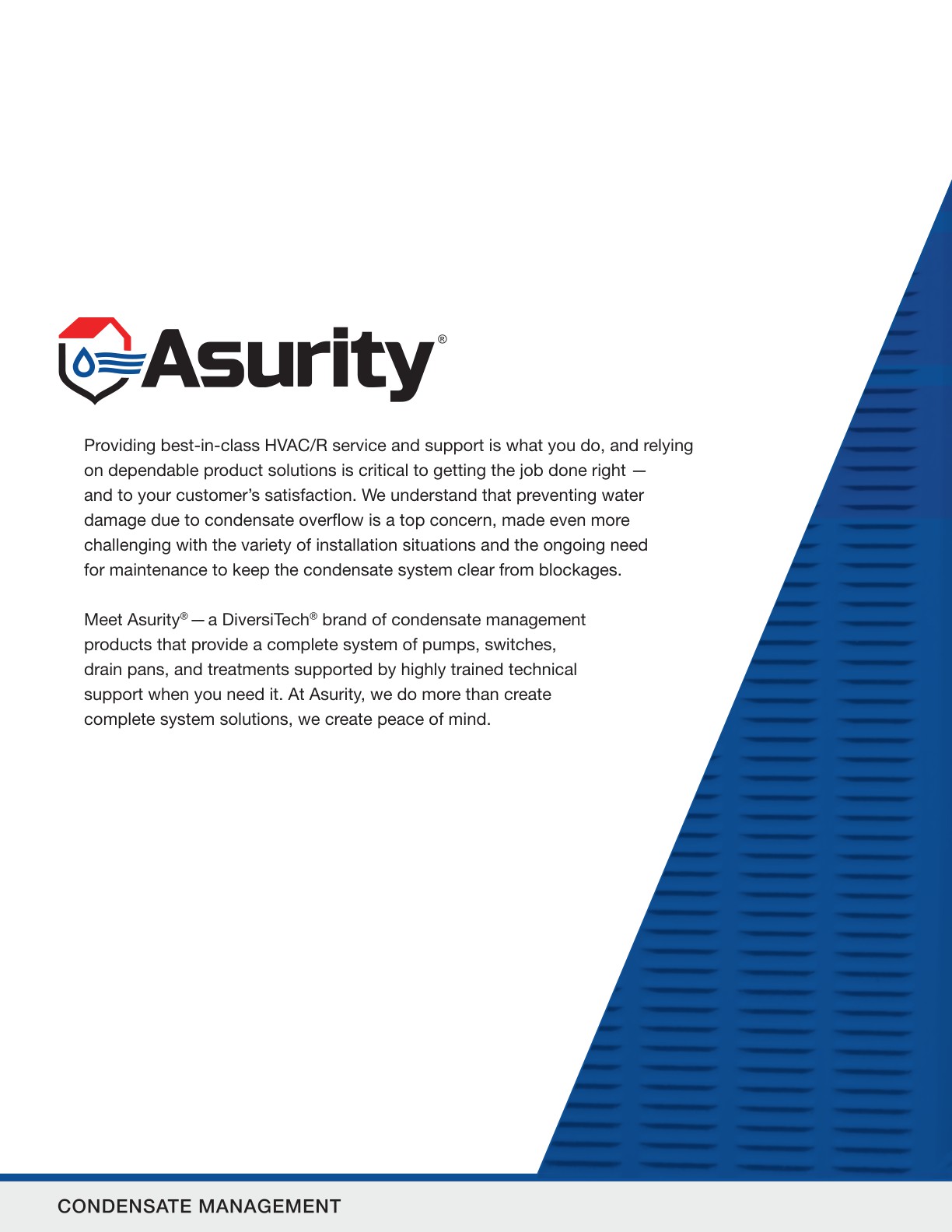 Asurity®

Providing best-in-class HVAC/R service and support is what you do, and relying on dependable product solutions is critical to getting the job done right — and to your customer's satisfaction. We understand that preventing water damage due to condensate overflow is a top concern, made even more challenging with the variety of installation situations and the ongoing need for maintenance to keep the condensate system clear from blockages.

Meet Asurity® — a DiversiTech® brand of condensate management products that provide a complete system of pumps, switches, drain pans, and treatments supported by highly trained technical support when you need it. At Asurity, we do more than create complete system solutions, we create peace of mind.

CONDENSATE MANAGEMENT